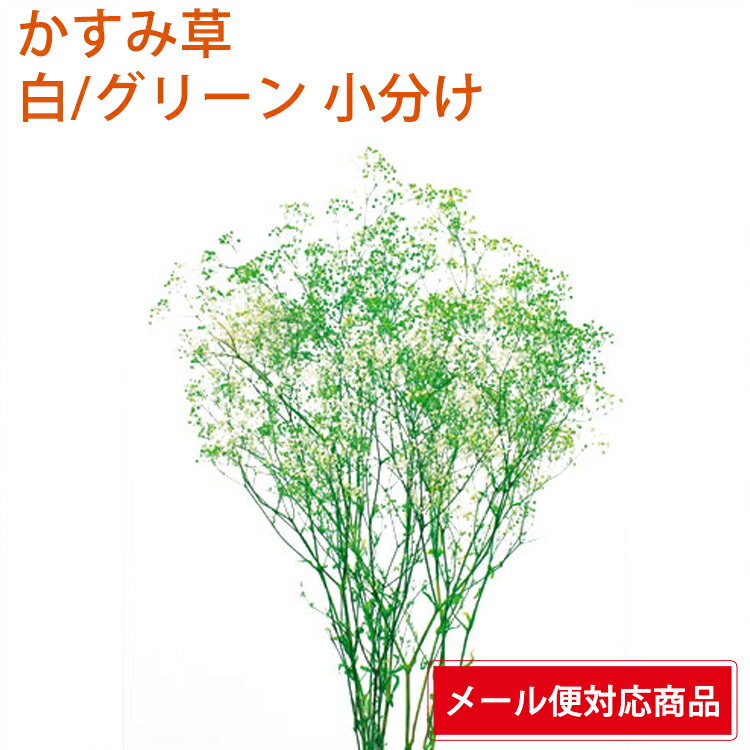 かすみ草
白/グリーン 小分け

メール便対応商品